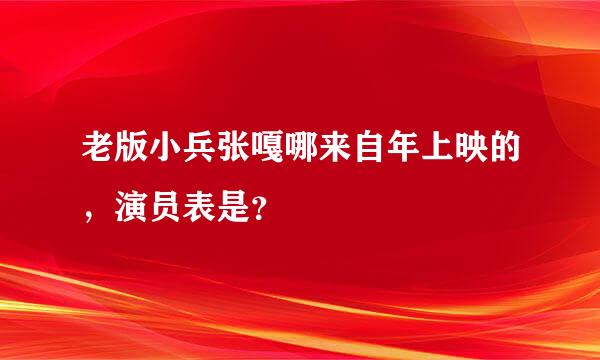 老版小兵张嘎哪来自年上映的，演员表是?